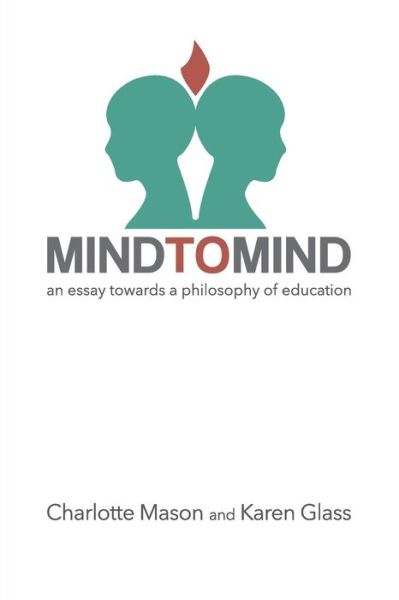 MINDTOMIND

an essay towards a philosophy of education

Charlotte Mason and Karen Glass